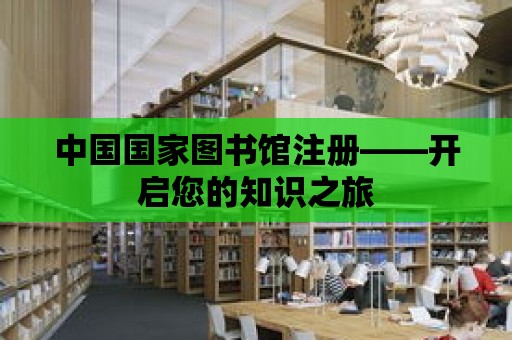 中国国家图书馆注册——开启您的知识之旅